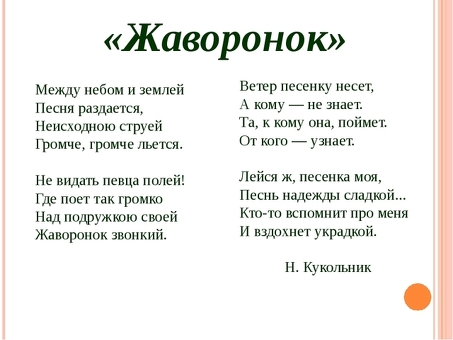 «Жаворонок»

Между небом и землей
Песня раздается,
Неисходною струей
Громче, громче льется.

Не видать певца полей!
Где поет так громко
Над подружкою своей
Жаворонок звонкий.

Ветер песенку несет,
А кому — не знает.
Та, к кому она, поймет.
От кого — узнает.

Лейся ж, песенка моя,
Песнь надежды сладкой...
Кто-то вспомнит про меня
И вздохнет украдкой.

Н. Кукольник